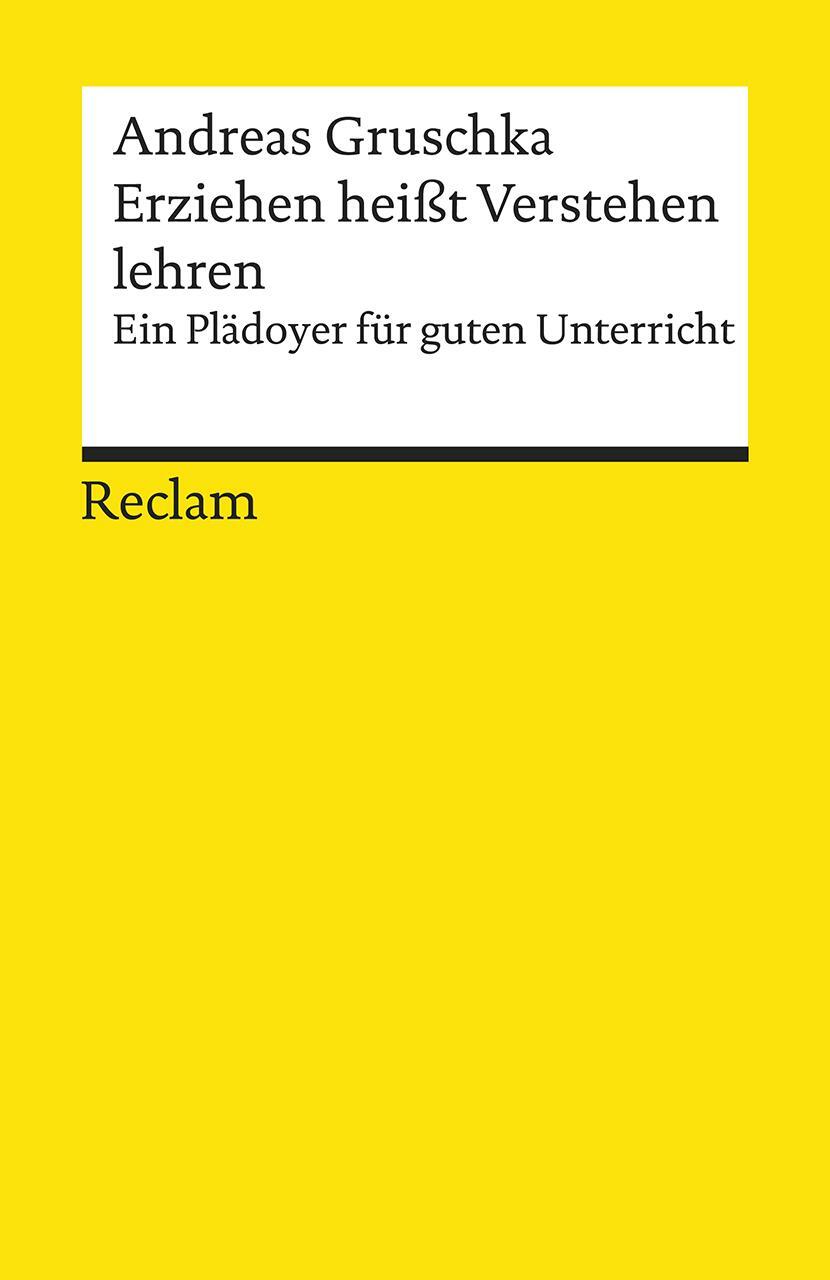 Andreas Gruschka
Erziehen heißt Verstehen lehren
Ein Plädoyer für guten Unterricht

Reclam